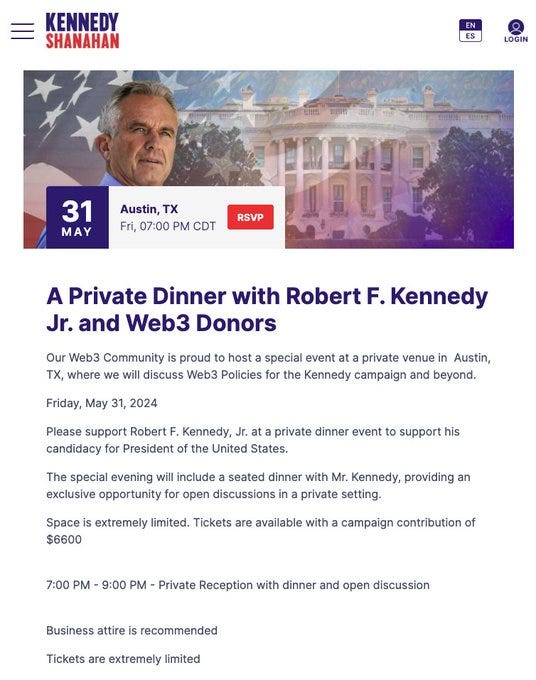 KENNEDY
SHANAHAN

EN
ES

LOGIN

31
MAY

Austin, TX
Fri, 07:00 PM CDT

RSVP

A Private Dinner with Robert F. Kennedy Jr. and Web3 Donors

Our Web3 Community is proud to host a special event at a private venue in Austin, TX, where we will discuss Web3 Policies for the Kennedy campaign and beyond.

Friday, May 31, 2024

Please support Robert F. Kennedy, Jr. at a private dinner event to support his candidacy for President of the United States.

The special evening will include a seated dinner with Mr. Kennedy, providing an exclusive opportunity for open discussions in a private setting.

Space is extremely limited. Tickets are available with a campaign contribution of $6600

7:00 PM - 9:00 PM - Private Reception with dinner and open discussion

Business attire is recommended

Tickets are extremely limited